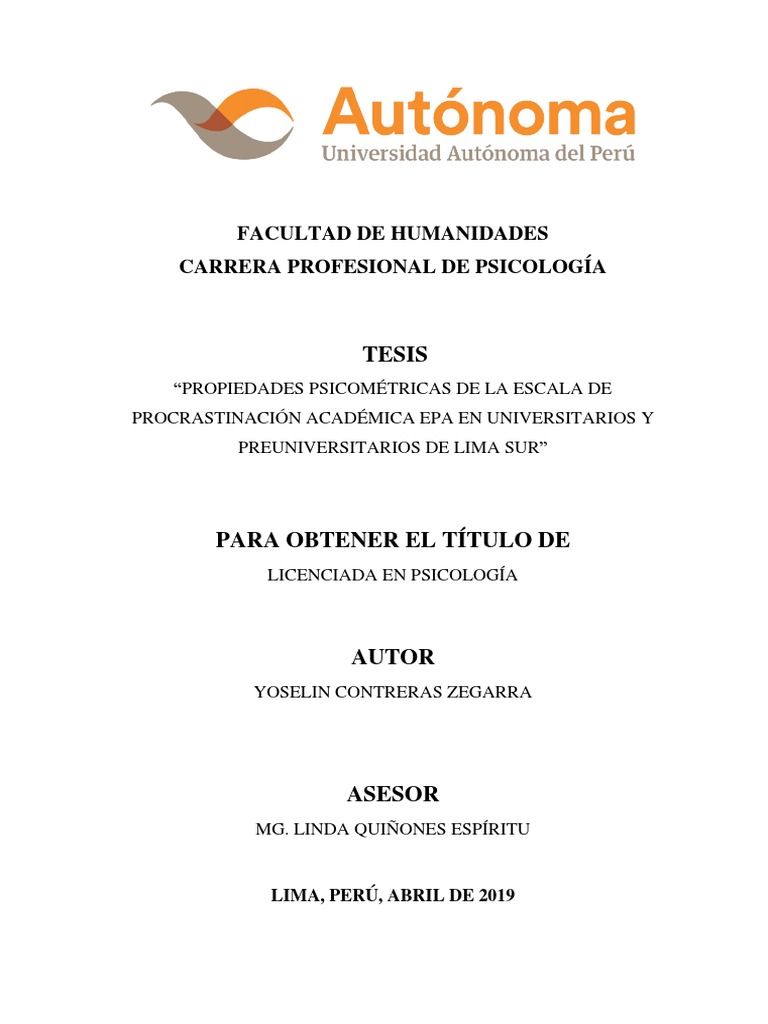 Autónoma
Universidad Autónoma del Perú

FACULTAD DE HUMANIDADES
CARRERA PROFESIONAL DE PSICOLOGÍA

TESIS
“PROPIEDADES PSICOMÉTRICAS DE LA ESCALA DE PROCRASTINACIÓN ACADÉMICA EPA EN UNIVERSITARIOS Y PREUNIVERSITARIOS DE LIMA SUR”

PARA OBTENER EL TÍTULO DE
LICENCIADA EN PSICOLOGÍA

AUTOR
YOSELIN CONTRERAS ZEGARRA

ASESOR
MG. LINDA QUIÑONES ESPÍRITU

LIMA, PERÚ, ABRIL DE 2019